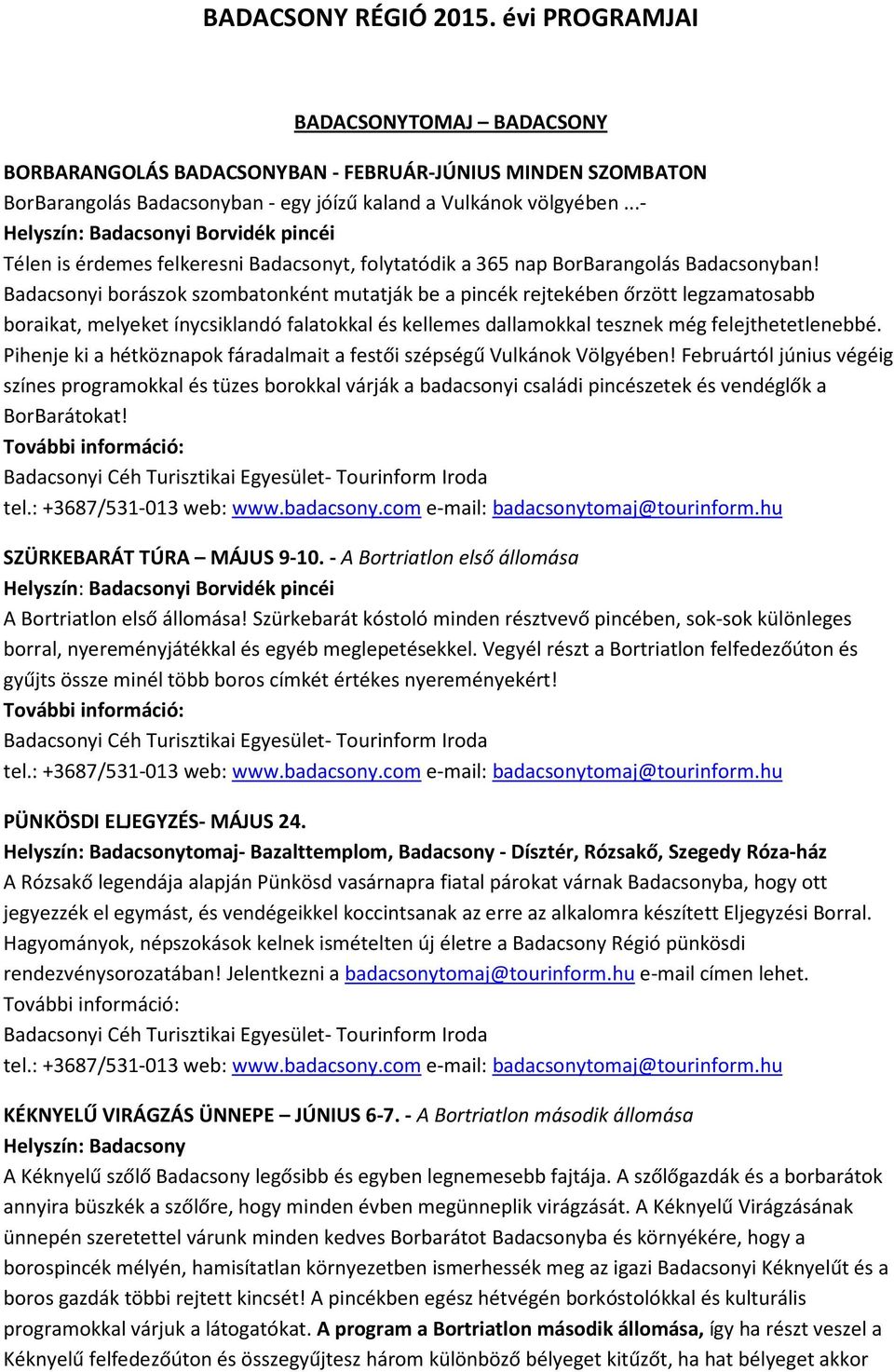 BADACSONY RÉGIÓ 2015. évi PROGRAMJAI

BADACSONYTOMAJ – BADACSONY

BORBARANGOLÁS BADACSONYBAN - FEBRUÁR-JÚNIUS MINDEN SZOMBATON
BorBarangolás Badacsonyban - egy jóízű kaland a Vulkánok völgyében ...-
Helyszín: Badacsonyi Borvidék pincéi
Télen is érdemes felkeresni Badacsonyt, folytatódik a 365 nap BorBarangolás Badacsonyban! Badacsonyi borászok szombatonként mutatják be a pincék rejtekében őrzött legzamatosabb boraikat, melyeket ínycsiklandó falatokkal és kellemes dallamokkal tesznek még felejthetetlenebbé. Pihenje ki a hétköznapok fáradalmait a festői szépségű Vulkánok Völgyében! Februártól június végéig színes programokkal és tüzes borokkal várják a badacsonyi családi pincészetek és vendéglők a BorBarátokat!
További információ:
Badacsonyi Céh Turisztikai Egyesület- Tourinform Iroda
tel.: +3687/531-013 web: www.badacsony.com e-mail: badacsonytomaj@tourinform.hu

SZÜRKEBARÁT TÚRA – MÁJUS 9-10. - A Bortriatlon első állomása
Helyszín: Badacsonyi Borvidék pincéi
A Bortriatlon első állomása! Szürkebarát kóstoló minden résztvevő pincében, sok-sok különleges borral, nyereményjátékkal és egyéb meglepetésekkel. Vegyél részt a Bortriatlon felfedezőúton és gyűjts össze minél több boros címkét értékes nyereményekért!
További információ:
Badacsonyi Céh Turisztikai Egyesület- Tourinform Iroda
tel.: +3687/531-013 web: www.badacsony.com e-mail: badacsonytomaj@tourinform.hu

PÜNKÖSDI ELJEGYZÉS- MÁJUS 24.
Helyszín: Badacsonytomaj- Bazalttemplom, Badacsony - Dísztér, Rózsakő, Szegedy Róza-ház
A Rózsakő legendája alapján Pünkösd vasárnapra fiatal párokat várnak Badacsonyba, hogy ott jegyezzék el egymást, és vendégeikkel koccintsanak az erre az alkalomra készített Eljegyzési Borral. Hagyományok, népszokások kelnek ismételten új életre a Badacsony Régió pünkösdi rendezvénysorozatában! Jelentkezni a badacsonytomaj@tourinform.hu e-mail címen lehet.
További információ:
Badacsonyi Céh Turisztikai Egyesület- Tourinform Iroda
tel.: +3687/531-013 web: www.badacsony.com e-mail: badacsonytomaj@tourinform.hu

KÉKNYELŰ VIRÁGZÁS ÜNNEPE – JÚNIUS 6-7. - A Bortriatlon második állomása
Helyszín: Badacsony
A Kéknyelű szőlő Badacsony legősibb és egyben legnemesebb fajtája. A szőlőgazdák és a borbarátok annyira büszkék a szőlőre, hogy minden évben megünneplik virágzását. A Kéknyelű Virágzásának ünnepén szeretettel várunk minden kedves Borbarátot Badacsonyba és környékére, hogy a borospincék mélyén, hamisítatlan környezetben ismerhessék meg az igazi Badacsonyi Kéknyelűt és a boros gazdák többi rejtett kincsét! A pincékben egész hétvégén borkóstolókkal és kulturális programokkal várjuk a látogatókat. A program a Bortriatlon második állomása, így ha részt veszel a Kéknyelű felfedezőúton és összegyűjtesz három különböző bélyeget kitűzőt, ha hat bélyeget akkor